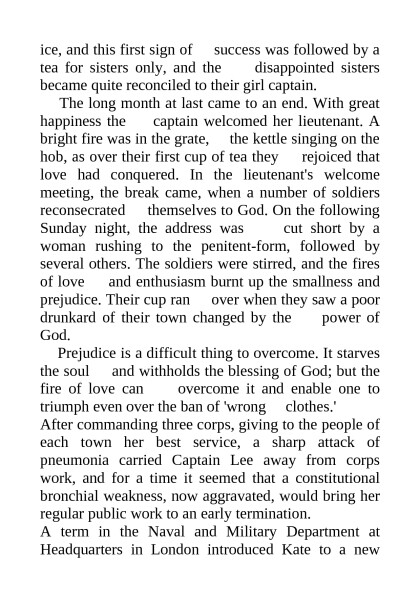 ice, and this first sign of success was followed by a tea for sisters only, and the disappointed sisters became quite reconciled to their girl captain.

The long month at last came to an end. With great happiness the captain welcomed her lieutenant. A bright fire was in the grate, the kettle singing on the hob, as over their first cup of tea they rejoiced that love had conquered. In the lieutenant's welcome meeting, the break came, when a number of soldiers reconsecrated themselves to God. On the following Sunday night, the address was cut short by a woman rushing to the penitent-form, followed by several others. The soldiers were stirred, and the fires of love and enthusiasm burnt up the smallness and prejudice. Their cup ran over when they saw a poor drunkard of their town changed by the power of God.

Prejudice is a difficult thing to overcome. It starves the soul and withholds the blessing of God; but the fire of love can overcome it and enable one to triumph even over the ban of 'wrong clothes.'

After commanding three corps, giving to the people of each town her best service, a sharp attack of pneumonia carried Captain Lee away from corps work, and for a time it seemed that a constitutional bronchial weakness, now aggravated, would bring her regular public work to an early termination.

A term in the Naval and Military Department at Headquarters in London introduced Kate to a new